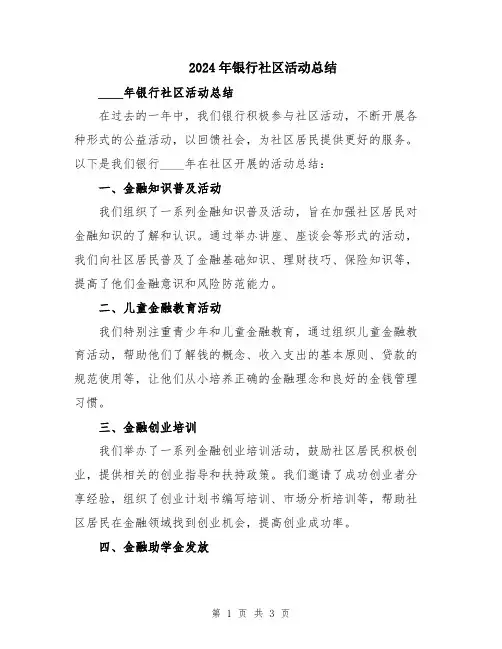 2024年银行社区活动总结

____年银行社区活动总结

在过去的一年中，我们银行积极参与社区活动，不断开展各种形式的公益活动，以回馈社会，为社区居民提供更好的服务。以下是我们银行____年在社区开展的活动总结：

一、金融知识普及活动

我们组织了一系列金融知识普及活动，旨在加强社区居民对金融知识的了解和认识。通过举办讲座、座谈会等形式的活动，我们向社区居民普及了金融基础知识、理财技巧、保险知识等，提高了他们金融意识和风险防范能力。

二、儿童金融教育活动

我们特别注重青少年和儿童金融教育，通过组织儿童金融教育活动，帮助他们了解钱的概念、收入支出的基本原则、贷款的规范使用等，让他们从小培养正确的金融理念和良好的金钱管理习惯。

三、金融创业培训

我们举办了一系列金融创业培训活动，鼓励社区居民积极创业，提供相关的创业指导和扶持政策。我们邀请了成功创业者分享经验，组织了创业计划书编写培训、市场分析培训等，帮助社区居民在金融领域找到创业机会，提高创业成功率。

四、金融助学金发放

第 1 页 共 3 页